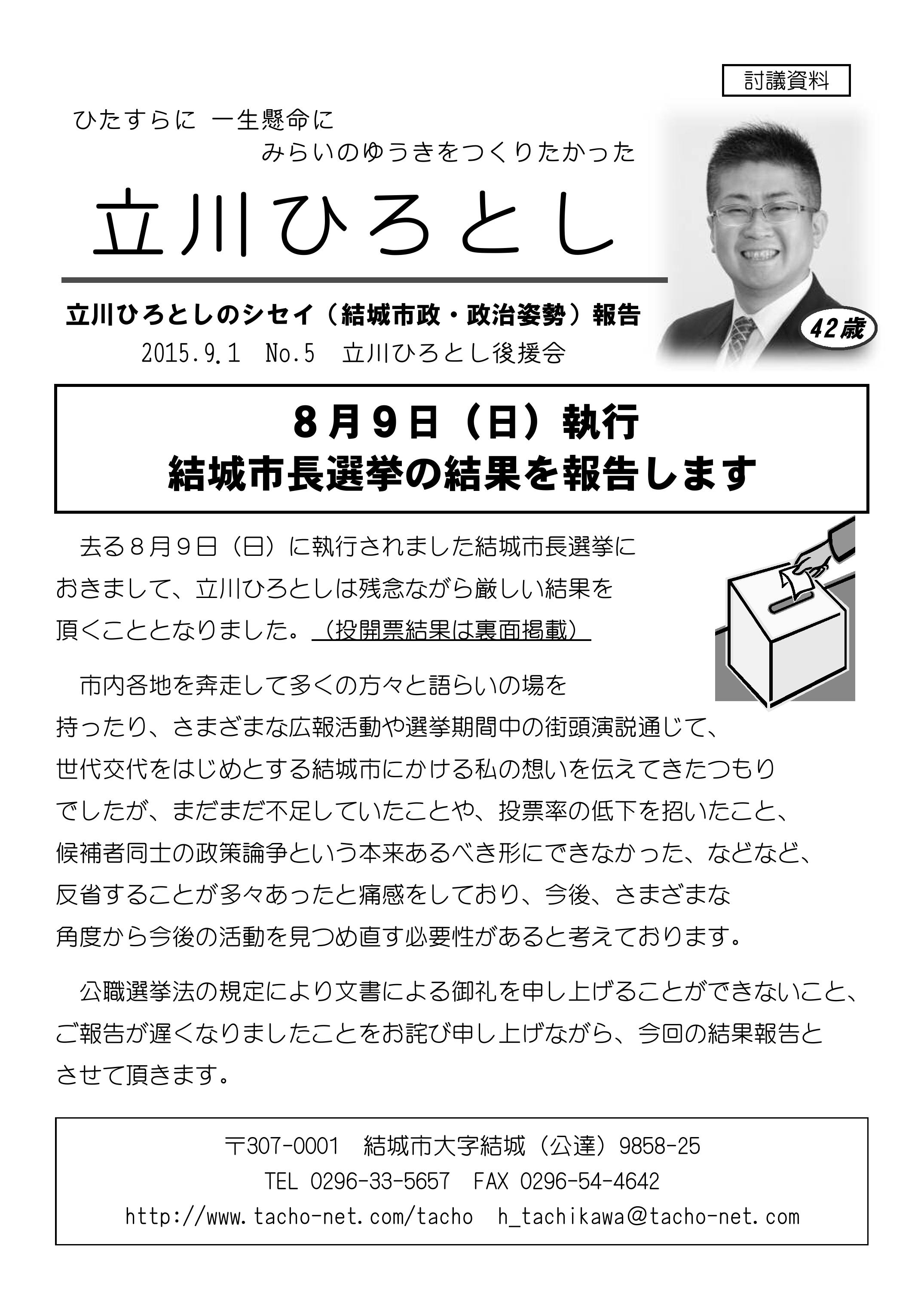 討議資料

ひたすらに 一生懸命に
みらいのゆうきをつくりたかった

立川ひろとし

立川ひろとしのシセイ（結城市政・政治姿勢）報告
2015.9.1 No.5 立川ひろとし後援会

42歳

8月9日（日）執行
結城市長選挙の結果を報告します

去る８月９日（日）に執行されました結城市長選挙におきまして、立川ひろとしは残念ながら厳しい結果を頂くこととなりました。（投開票結果は裏面掲載）

市内各地を奔走して多くの方々と語らいの場を持ったり、さまざまな広報活動や選挙期間中の街頭演説通じて、世代交代をはじめとする結城市にかける私の想いを伝えてきたつもりでしたが、まだまだ不足していたことや、投票率の低下を招いたこと、候補者同士の政策論争という本来あるべき形にできなかった、などなど、反省することが多々あったと痛感をしており、今後、さまざまな角度から今後の活動を見つめ直す必要性があると考えております。

公職選挙法の規定により文書による御礼を申し上げることができないこと、ご報告が遅くなりましたことをお詫び申し上げながら、今回の結果報告とさせて頂きます。

〒307-0001 結城市大字結城（公達）9858-25
TEL 0296-33-5657 FAX 0296-54-4642
http://www.tacho-net.com/tacho h_tachikawa@tacho-net.com